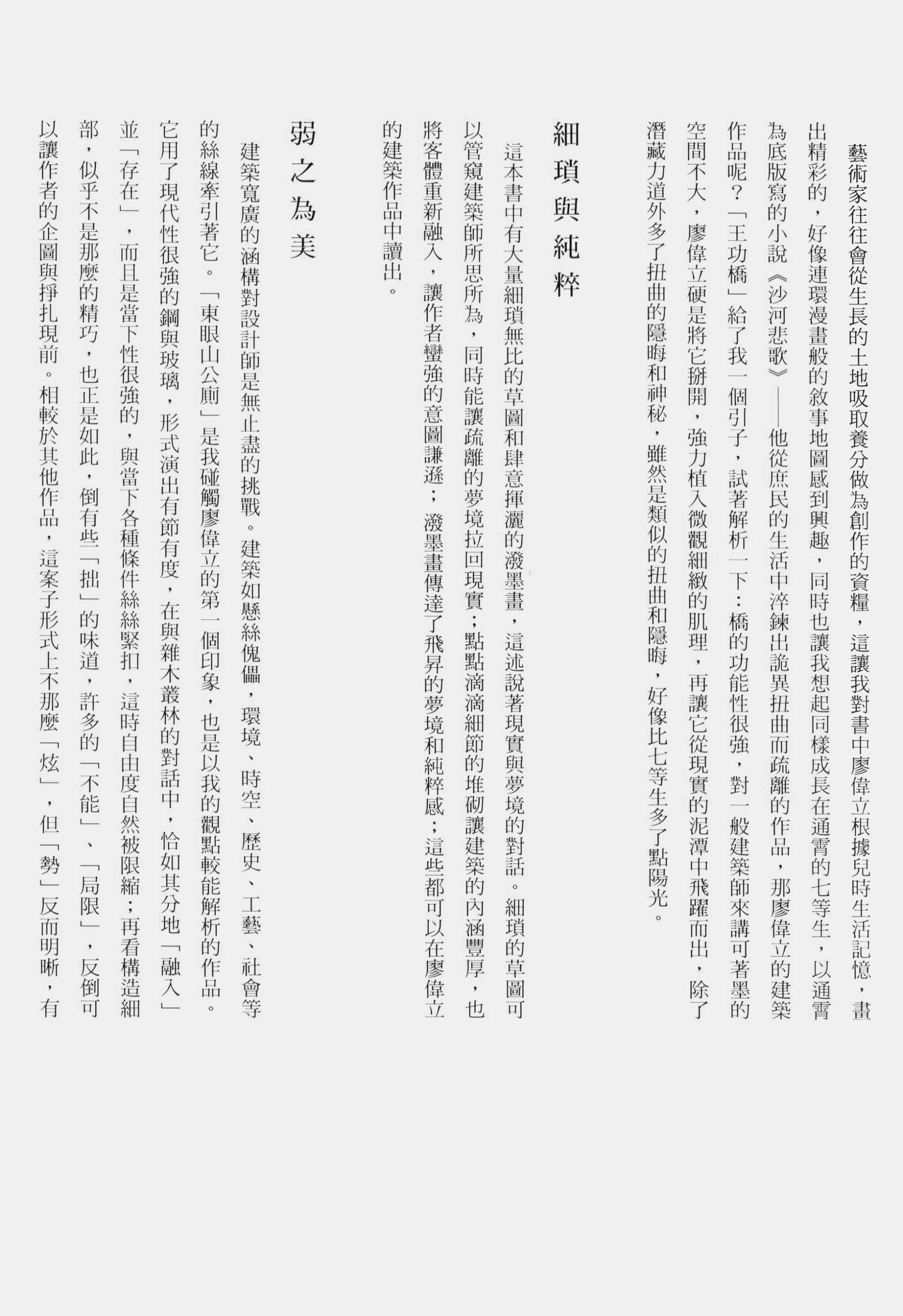 藝術家往往會從生長的土地吸取養分做為創作的資糧，這讓我對書中廖偉立根據兒時生活記憶，畫出精彩的，好像連環漫畫般的敘事地圖感到興趣，同時也讓我想起同樣成長在通霄的七等生，以通霄為底版寫的小說《沙河悲歌》——他從庶民的生活中淬鍊出詭異扭曲而疏離的作品，那廖偉立的建築作品呢？「王功橋」給了我一個引子，試著解析一下：橋的功能性很強，對一般建築師來講可著墨的空間不大，廖偉立硬是將它掰開，強力植入微觀細緻的肌理，再讓它從現實的泥潭中飛躍而出，除了潛藏力道外多了扭曲的隱晦和神秘，雖然是類似的扭曲和隱晦，好像比七等生多了點陽光。

細瑣與純粹

這本書中有大量細瑣無比的草圖和肆意揮灑的潑墨畫，這述說著現實與夢境的對話。細瑣的草圖可以管窺建築師所思所為，同時能讓疏離的夢境拉回現實；點點滴滴細節的堆砌讓建築的內涵豐厚，也將客體重新融入，讓作者蠻強的意圖謙遜；潑墨畫傳達了飛昇的夢境和純粹感；這些都可以在廖偉立的建築作品中讀出。

弱之為美

建築寬廣的涵構對設計師是無止盡的挑戰。建築如懸絲傀儡，環境、時空、歷史、工藝、社會等的絲線牽引著它。「東眼山公廁」是我碰觸廖偉立的第一個印象，也是以我的觀點較能解析的作品。它用了現代性很強的鋼與玻璃，形式演出有節有度，在與雜木叢林的對話中，恰如其分地「融入」並「存在」，而且是當下性很強的，與當下各種條件絲絲緊扣，這時自由度自然被限縮；再看構造細部，似乎不是那麼的精巧，也正是如此，倒有些「拙」的味道，許多的「不能」、「局限」，反倒可以讓作者的企圖與掙扎現前。相較於其他作品，這案子形式上不那麼「炫」，但「勢」反而明晰，有